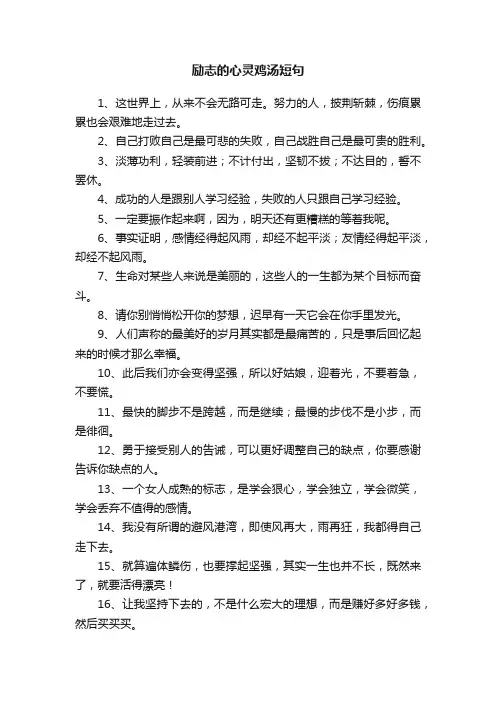 励志的心灵鸡汤短句

1、这世界上，从来不会无路可走。努力的人，披荆斩棘，伤痕累累也会艰难地走过去。

2、自己打败自己是最可悲的失败，自己战胜自己是最可贵的胜利。

3、淡薄功利，轻装前进；不计付出，坚韧不拔；不达目的，誓不罢休。

4、成功的人是跟别人学习经验，失败的人只跟自己学习经验。

5、一定要振作起来啊，因为，明天还有更糟糕的等着我呢。

6、事实证明，感情经得起风雨，却经不起平淡；友情经得起平淡，却经不起风雨。

7、生命对某些人来说是美丽的，这些人的一生都为某个目标而奋斗。

8、请你别悄悄松开你的梦想，迟早有一天它会在你手里发光。

9、人们声称的最美好的岁月其实都是最痛苦的，只是事后回忆起来的时候才那么幸福。

10、此后我们亦会变得坚强，所以好姑娘，迎着光，不要着急，不要慌。

11、最快的脚步不是跨越，而是继续；最慢的步伐不是小步，而是徘徊。

12、勇于接受别人的告诫，可以更好调整自己的缺点，你要感谢告诉你缺点的人。

13、一个女人成熟的标志，是学会狠心，学会独立，学会微笑，学会丢弃不值得的感情。

14、我没有所谓的避风港湾，即使风再大，雨再狂，我都得自己走下去。

15、就算遍体鳞伤，也要撑起坚强，其实一生也并不长，既然来了，就要活得漂亮！

16、让我坚持下去的，不是什么宏大的理想，而是赚好多好多钱，然后买买买。